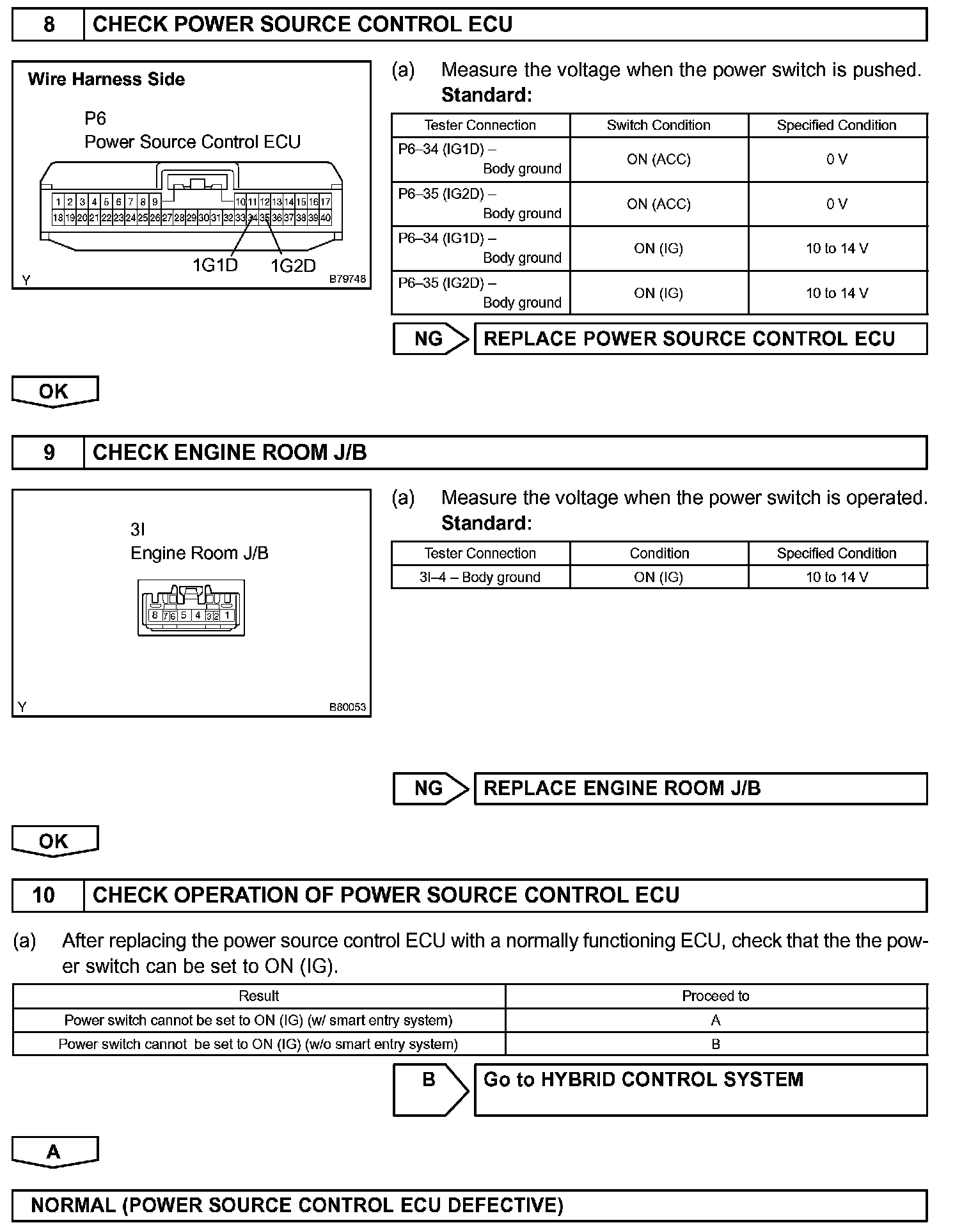 8 CHECK POWER SOURCE CONTROL ECU

Wire Harness Side

P6
Power Source Control ECU

1 2 3 4 5 6 7 8 9 10 11 12 13 14 15 16 17
18 19 20 21 22 23 24 25 26 27 28 29 30 31 32 33 34 35 36 37 38 39 40

1G1D 1G2D

Y B79748

(a) Measure the voltage when the power switch is pushed.
Standard:

| Tester Connection | Switch Condition | Specified Condition |
|---|---|---|
| P6–34 (IG1D) – Body ground | ON (ACC) | 0 V |
| P6–35 (IG2D) – Body ground | ON (ACC) | 0 V |
| P6–34 (IG1D) – Body ground | ON (IG) | 10 to 14 V |
| P6–35 (IG2D) – Body ground | ON (IG) | 10 to 14 V |

NG REPLACE POWER SOURCE CONTROL ECU

OK

9 CHECK ENGINE ROOM J/B

3I
Engine Room J/B

8 7 6 5 4 3 2 1

Y B80053

(a) Measure the voltage when the power switch is operated.
Standard:

| Tester Connection | Condition | Specified Condition |
|---|---|---|
| 3I–4 – Body ground | ON (IG) | 10 to 14 V |

NG REPLACE ENGINE ROOM J/B

OK

10 CHECK OPERATION OF POWER SOURCE CONTROL ECU

(a) After replacing the power source control ECU with a normally functioning ECU, check that the the power switch can be set to ON (IG).

| Result | Proceed to |
|---|---|
| Power switch cannot be set to ON (IG) (w/ smart entry system) | A |
| Power switch cannot be set to ON (IG) (w/o smart entry system) | B |

B Go to HYBRID CONTROL SYSTEM

A

NORMAL (POWER SOURCE CONTROL ECU DEFECTIVE)